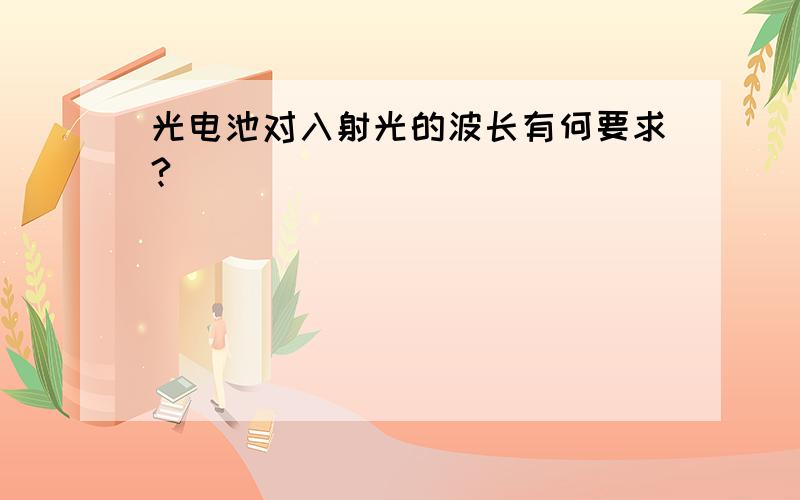 光电池对入射光的波长有何要求?